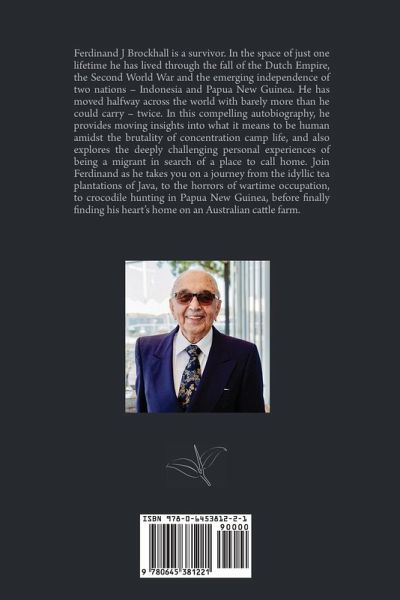 Ferdinand J Brockhall is a survivor. In the space of just one lifetime he has lived through the fall of the Dutch Empire, the Second World War and the emerging independence of two nations – Indonesia and Papua New Guinea. He has moved halfway across the world with barely more than he could carry – twice. In this compelling autobiography, he provides moving insights into what it means to be human amidst the brutality of concentration camp life, and also explores the deeply challenging personal experiences of being a migrant in search of a place to call home. Join Ferdinand as he takes you on a journey from the idyllic tea plantations of Java, to the horrors of wartime occupation, to crocodile hunting in Papua New Guinea, before finally finding his heart's home on an Australian cattle farm.

ISBN 978-0-6453812-2-1

90000

9 780645 381221